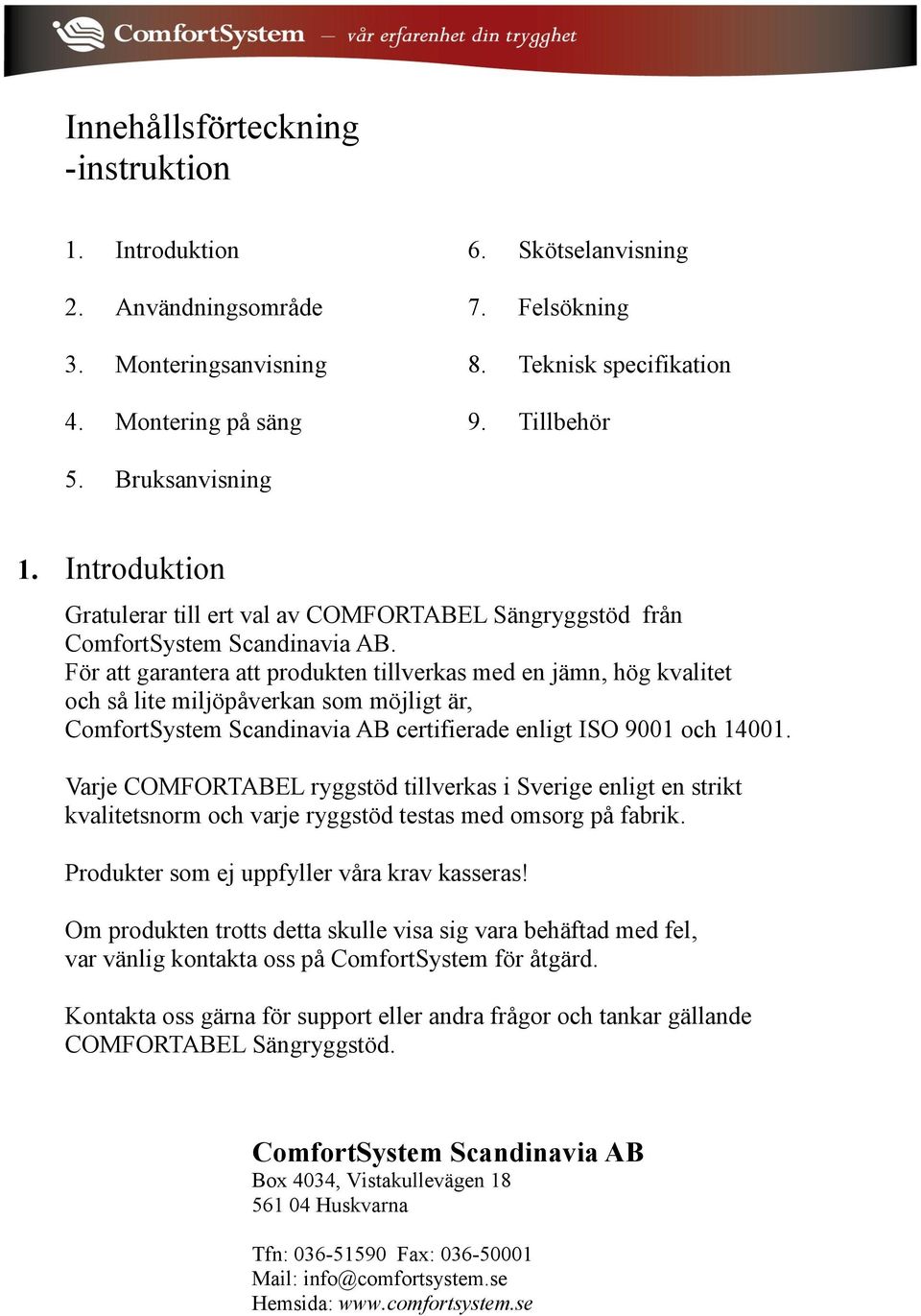 ComfortSystem — vår erfarenhet din trygghet

Innehållsförteckning
-instruktion

1. Introduktion
2. Användningsområde
3. Monteringsanvisning
4. Montering på säng
5. Bruksanvisning

6. Skötselanvisning
7. Felsökning
8. Teknisk specifikation
9. Tillbehör

1. Introduktion

Gratulerar till ert val av COMFORTABEL Sängryggstöd från ComfortSystem Scandinavia AB.
För att garantera att produkten tillverkas med en jämn, hög kvalitet och så lite miljöpåverkan som möjligt är, ComfortSystem Scandinavia AB certifierade enligt ISO 9001 och 14001.

Varje COMFORTABEL ryggstöd tillverkas i Sverige enligt en strikt kvalitetsnorm och varje ryggstöd testas med omsorg på fabrik.

Produkter som ej uppfyller våra krav kasseras!

Om produkten trotts detta skulle visa sig vara behäftad med fel, var vänlig kontakta oss på ComfortSystem för åtgärd.

Kontakta oss gärna för support eller andra frågor och tankar gällande COMFORTABEL Sängryggstöd.

ComfortSystem Scandinavia AB
Box 4034, Vistakullevägen 18
561 04 Huskvarna

Tfn: 036-51590 Fax: 036-50001
Mail: info@comfortsystem.se
Hemsida: www.comfortsystem.se